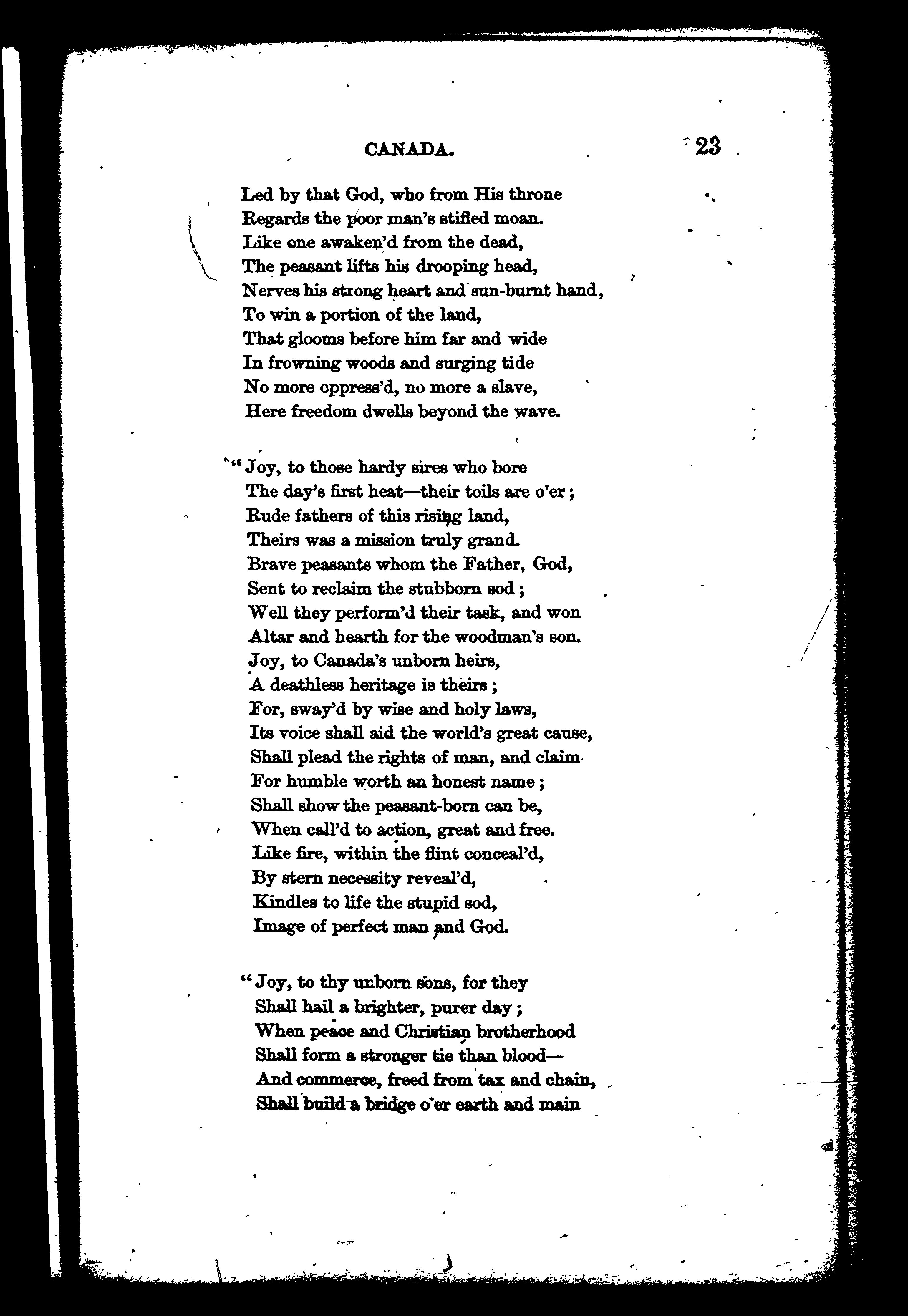 CANADA. 23

Led by that God, who from His throne
Regards the poor man's stifled moan.
Like one awaken'd from the dead,
The peasant lifts his drooping head,
Nerves his strong heart and sun-burnt hand,
To win a portion of the land,
That glooms before him far and wide
In frowning woods and surging tide
No more oppress'd, no more a slave,
Here freedom dwells beyond the wave.

"Joy, to those hardy sires who bore
The day's first heat—their toils are o'er;
Rude fathers of this rising land,
Theirs was a mission truly grand.
Brave peasants whom the Father, God,
Sent to reclaim the stubborn sod;
Well they perform'd their task, and won
Altar and hearth for the woodman's son.
Joy, to Canada's unborn heirs,
A deathless heritage is theirs;
For, sway'd by wise and holy laws,
Its voice shall aid the world's great cause,
Shall plead the rights of man, and claim
For humble worth an honest name;
Shall show the peasant-born can be,
When call'd to action, great and free.
Like fire, within the flint conceal'd,
By stern necessity reveal'd,
Kindles to life the stupid sod,
Image of perfect man and God.

"Joy, to thy unborn sons, for they
Shall hail a brighter, purer day;
When peace and Christian brotherhood
Shall form a stronger tie than blood—
And commerce, freed from tax and chain,
Shall build a bridge o'er earth and main